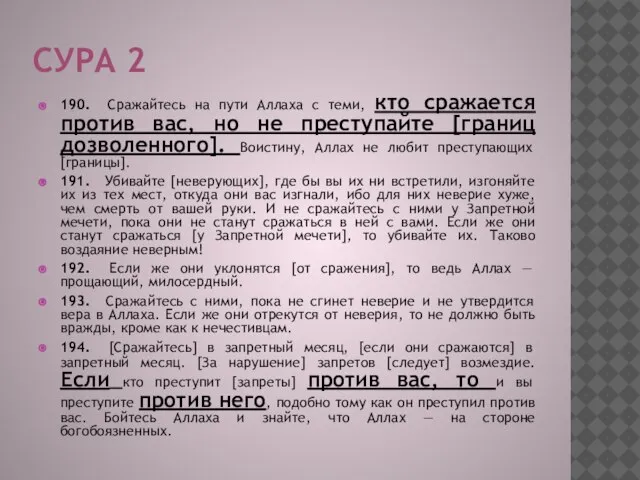 СУРА 2

190. Сражайтесь на пути Аллаха с теми, кто сражается против вас, но не преступайте [границ дозволенного]. Воистину, Аллах не любит преступающих [границы].

191. Убивайте [неверующих], где бы вы их ни встретили, изгоняйте их из тех мест, откуда они вас изгнали, ибо для них неверие хуже, чем смерть от вашей руки. И не сражайтесь с ними у Запретной мечети, пока они не станут сражаться в ней с вами. Если же они станут сражаться [у Запретной мечети], то убивайте их. Таково воздаяние неверным!

192. Если же они уклонятся [от сражения], то ведь Аллах — прощающий, милосердный.

193. Сражайтесь с ними, пока не сгинет неверие и не утвердится вера в Аллаха. Если же они отрекутся от неверия, то не должно быть вражды, кроме как к нечестивцам.

194. [Сражайтесь] в запретный месяц, [если они сражаются] в запретный месяц. [За нарушение] запретов [следует] возмездие. Если кто преступит [запреты] против вас, то и вы преступите против него, подобно тому как он преступил против вас. Бойтесь Аллаха и знайте, что Аллах — на стороне богобоязненных.